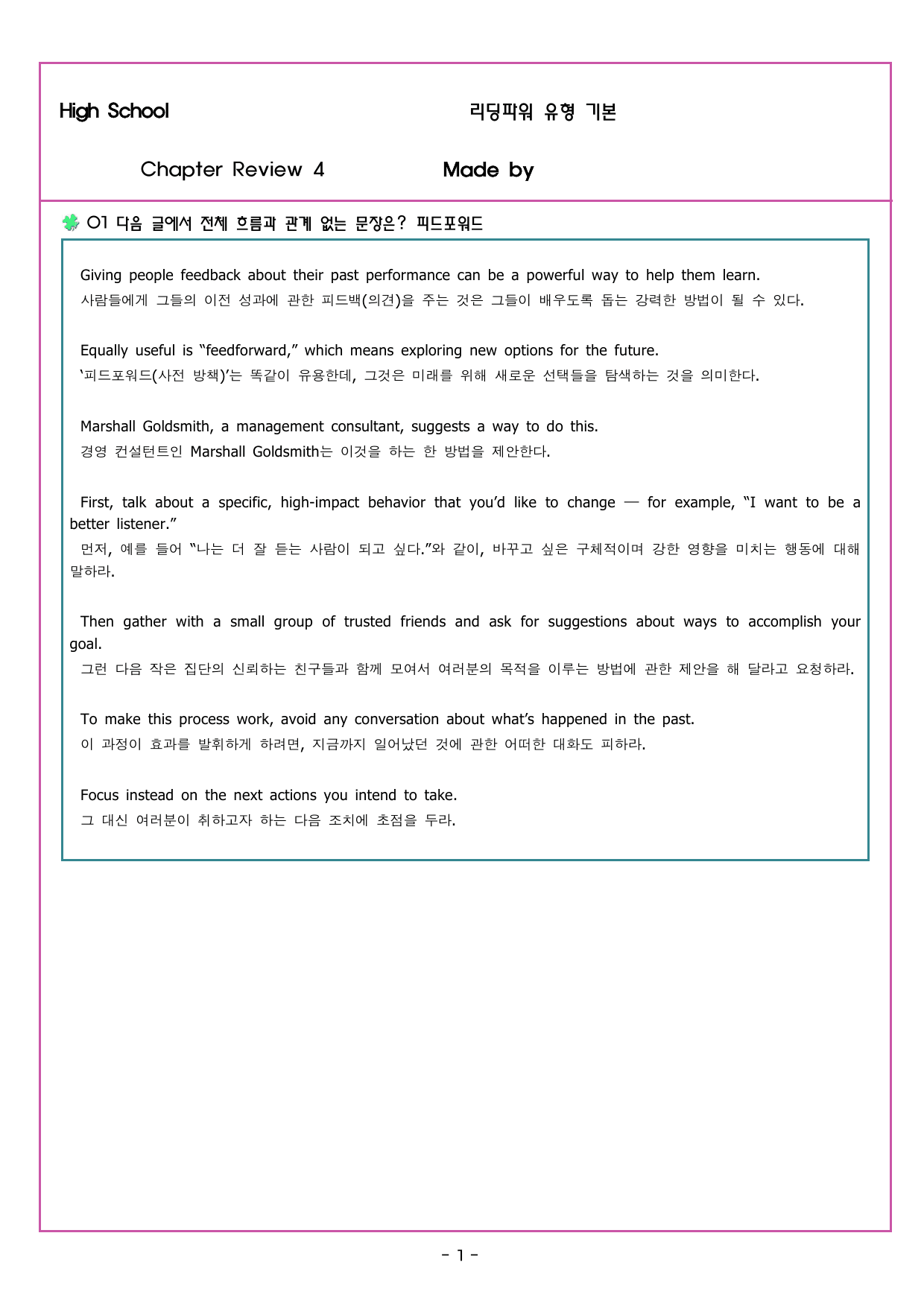 High School 리딩파워 유형 기본

Chapter Review 4 Made by

01 다음 글에서 전체 흐름과 관계 없는 문장은? 피드포워드

Giving people feedback about their past performance can be a powerful way to help them learn.
사람들에게 그들의 이전 성과에 관한 피드백(의견)을 주는 것은 그들이 배우도록 돕는 강력한 방법이 될 수 있다.

Equally useful is "feedforward," which means exploring new options for the future.
'피드포워드(사전 방책)'는 똑같이 유용한데, 그것은 미래를 위해 새로운 선택들을 탐색하는 것을 의미한다.

Marshall Goldsmith, a management consultant, suggests a way to do this.
경영 컨설턴트인 Marshall Goldsmith는 이것을 하는 한 방법을 제안한다.

First, talk about a specific, high-impact behavior that you'd like to change — for example, "I want to be a better listener."
먼저, 예를 들어 "나는 더 잘 듣는 사람이 되고 싶다."와 같이, 바꾸고 싶은 구체적이며 강한 영향을 미치는 행동에 대해 말하라.

Then gather with a small group of trusted friends and ask for suggestions about ways to accomplish your goal.
그런 다음 작은 집단의 신뢰하는 친구들과 함께 모여서 여러분의 목적을 이루는 방법에 관한 제안을 해 달라고 요청하라.

To make this process work, avoid any conversation about what's happened in the past.
이 과정이 효과를 발휘하게 하려면, 지금까지 일어났던 것에 관한 어떠한 대화도 피하라.

Focus instead on the next actions you intend to take.
그 대신 여러분이 취하고자 하는 다음 조치에 초점을 두라.

- 1 -